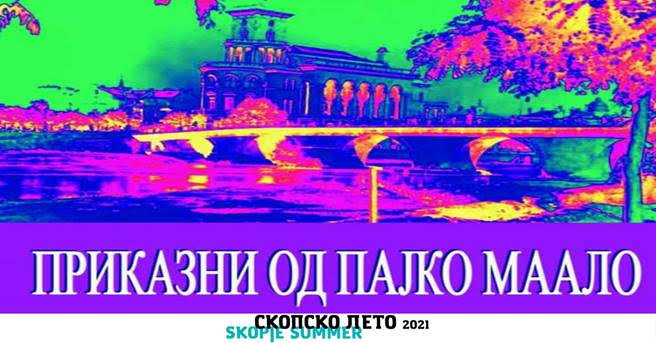 ПРИКАЗНИ ОД ПАЈКО МААЛО

СКОПСКО ЛЕТО 2021
SKOPJE SUMMER